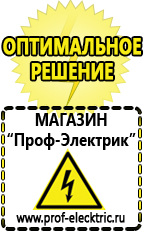 ОПТИМАЛЬНОЕ РЕШЕНИЕ

МАГАЗИН
“Проф-Электрик”

www.prof-electric.ru